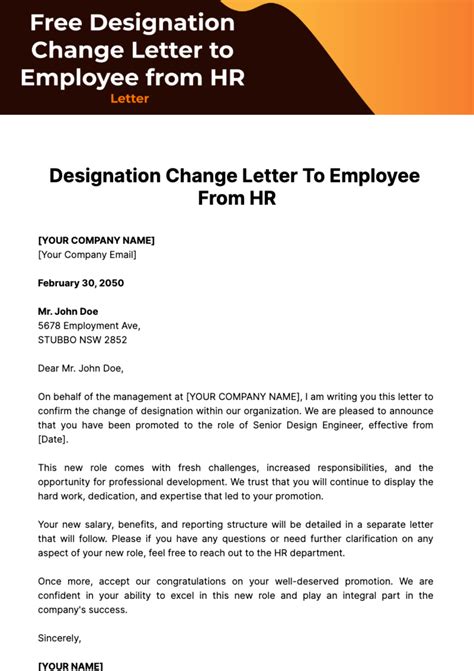 Free Designation Change Letter to Employee from HR
Letter

Designation Change Letter To Employee From HR

[YOUR COMPANY NAME]
[Your Company Email]

February 30, 2050

Mr. John Doe
5678 Employment Ave,
STUBBO NSW 2852

Dear Mr. John Doe,

On behalf of the management at [YOUR COMPANY NAME], I am writing you this letter to confirm the change of designation within our organization. We are pleased to announce that you have been promoted to the role of Senior Design Engineer, effective from [Date].

This new role comes with fresh challenges, increased responsibilities, and the opportunity for professional development. We trust that you will continue to display the hard work, dedication, and expertise that led to your promotion.

Your new salary, benefits, and reporting structure will be detailed in a separate letter that will follow. Please if you have any questions or need further clarification on any aspect of your new role, feel free to reach out to the HR department.

Once more, accept our congratulations on your well-deserved promotion. We are confident in your ability to excel in this new role and play an integral part in the company's success.

Sincerely,

[YOUR NAME]